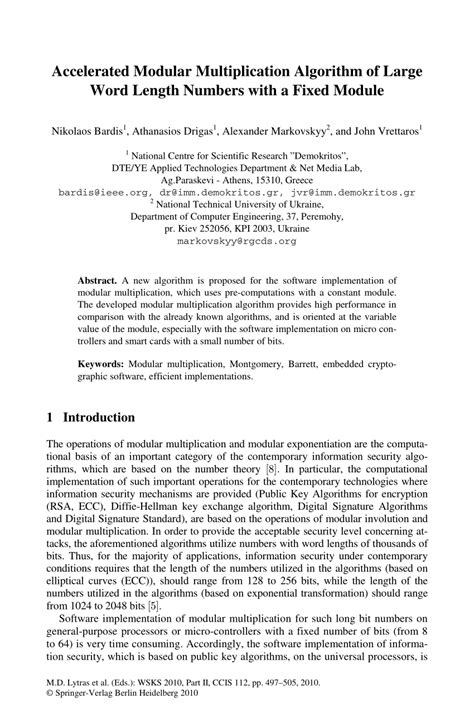 Accelerated Modular Multiplication Algorithm of Large Word Length Numbers with a Fixed Module

Nikolaos Bardis$^1$, Athanasios Drigas$^1$, Alexander Markovskyy$^2$, and John Vrettaros$^1$

$^1$ National Centre for Scientific Research "Demokritos",
DTE/YE Applied Technologies Department & Net Media Lab,
Ag.Paraskevi - Athens, 15310, Greece
bardis@ieee.org, dr@imm.demokritos.gr, jvr@imm.demokritos.gr
$^2$ National Technical University of Ukraine,
Department of Computer Engineering, 37, Peremohy,
pr. Kiev 252056, KPI 2003, Ukraine
markovskyy@rgcds.org

Abstract. A new algorithm is proposed for the software implementation of modular multiplication, which uses pre-computations with a constant module. The developed modular multiplication algorithm provides high performance in comparison with the already known algorithms, and is oriented at the variable value of the module, especially with the software implementation on micro controllers and smart cards with a small number of bits.

Keywords: Modular multiplication, Montgomery, Barrett, embedded cryptographic software, efficient implementations.

1 Introduction

The operations of modular multiplication and modular exponentiation are the computational basis of an important category of the contemporary information security algorithms, which are based on the number theory [8]. In particular, the computational implementation of such important operations for the contemporary technologies where information security mechanisms are provided (Public Key Algorithms for encryption (RSA, ECC), Diffie-Hellman key exchange algorithm, Digital Signature Algorithms and Digital Signature Standard), are based on the operations of modular involution and modular multiplication. In order to provide the acceptable security level concerning attacks, the aforementioned algorithms utilize numbers with word lengths of thousands of bits. Thus, for the majority of applications, information security under contemporary conditions requires that the length of the numbers utilized in the algorithms (based on elliptical curves (ECC)), should range from 128 to 256 bits, while the length of the numbers utilized in the algorithms (based on exponential transformation) should range from 1024 to 2048 bits [5].

Software implementation of modular multiplication for such long bit numbers on general-purpose processors or micro-controllers with a fixed number of bits (from 8 to 64) is very time consuming. Accordingly, the software implementation of information security, which is based on public key algorithms, on the universal processors, is

M.D. Lytras et al. (Eds.): WSKS 2010, Part II, CCIS 112, pp. 497–505, 2010.
© Springer-Verlag Berlin Heidelberg 2010